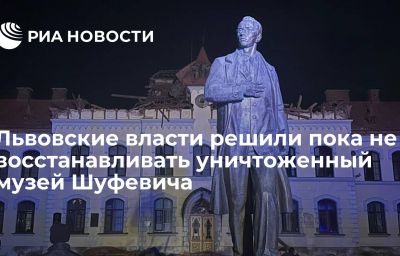 РИА НОВОСТИ

Львовские власти решили пока не восстанавливать уничтоженный музей Шуфевича